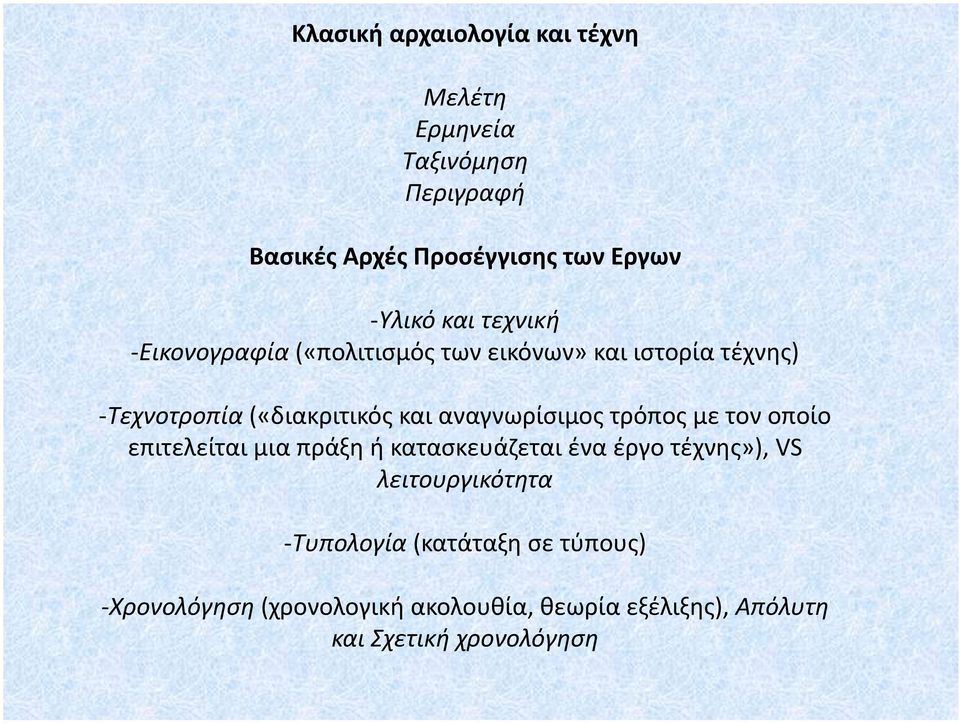 Κλασική αρχαιολογία και τέχνη

Μελέτη
Ερμηνεία
Ταξινόμηση
Περιγραφή

Βασικές Αρχές Προσέγγισης των Εργων

-Υλικό και τεχνική
-Εικονογραφία («πολιτισμός των εικόνων» και ιστορία τέχνης)

-Τεχνοτροπία («διακριτικός και αναγνωρίσιμος τρόπος με τον οποίο επιτελείται μια πράξη ή κατασκευάζεται ένα έργο τέχνης»), VS λειτουργικότητα

-Τυπολογία (κατάταξη σε τύπους)

-Χρονολόγηση (χρονολογική ακολουθία, θεωρία εξέλιξης), Απόλυτη και Σχετική χρονολόγηση